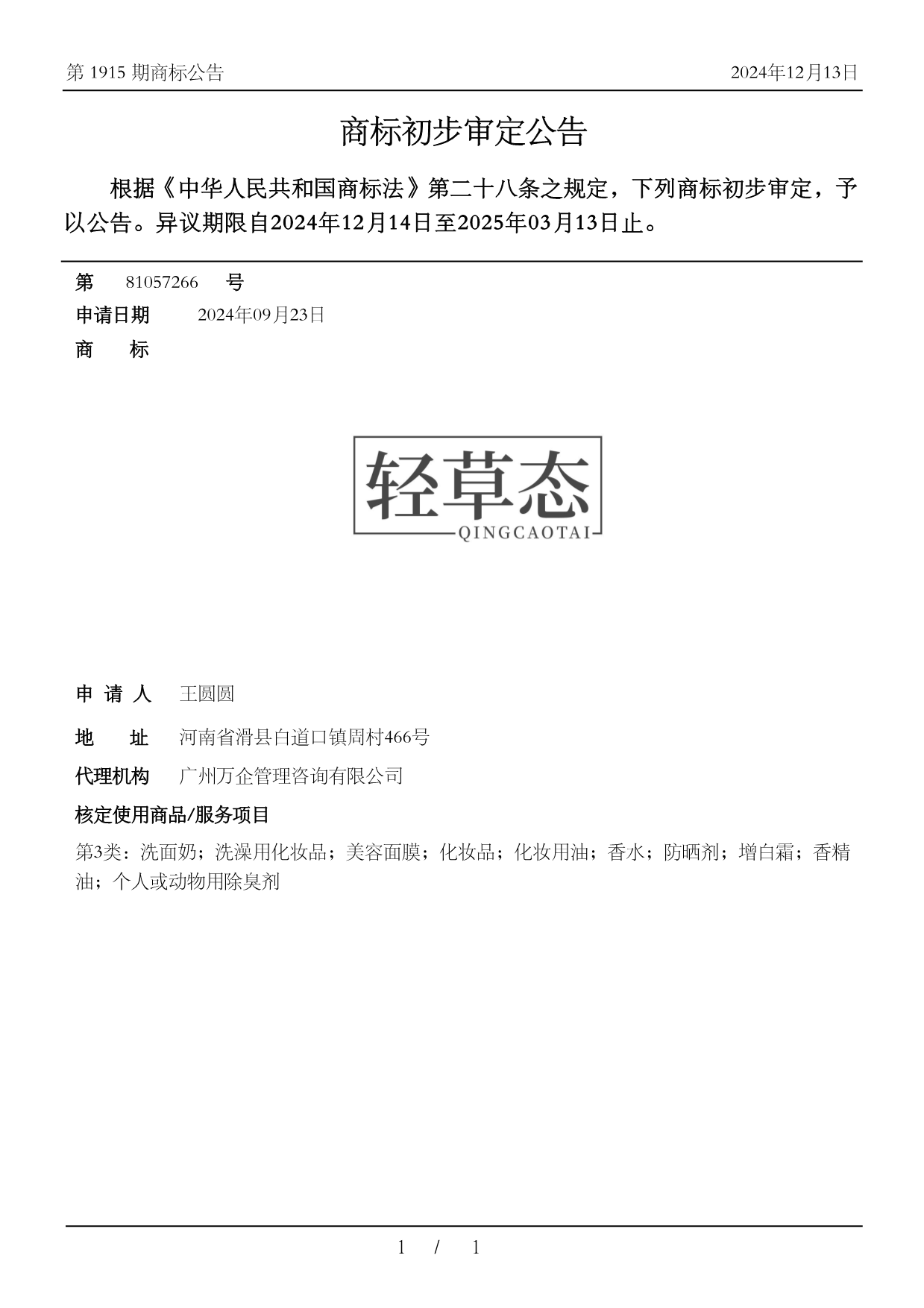 第 1915 期商标公告

2024年12月13日

商标初步审定公告

根据《中华人民共和国商标法》第二十八条之规定，下列商标初步审定，予以公告。异议期限自2024年12月14日至2025年03月13日止。

第 81057266 号

申请日期 2024年09月23日

商 标

轻草态
QINGCAOTAI

申 请 人 王圆圆

地 址 河南省滑县白道口镇周村466号

代理机构 广州万企管理咨询有限公司

核定使用商品/服务项目

第3类：洗面奶；洗澡用化妆品；美容面膜；化妆品；化妆用油；香水；防晒剂；增白霜；香精油；个人或动物用除臭剂

1 / 1